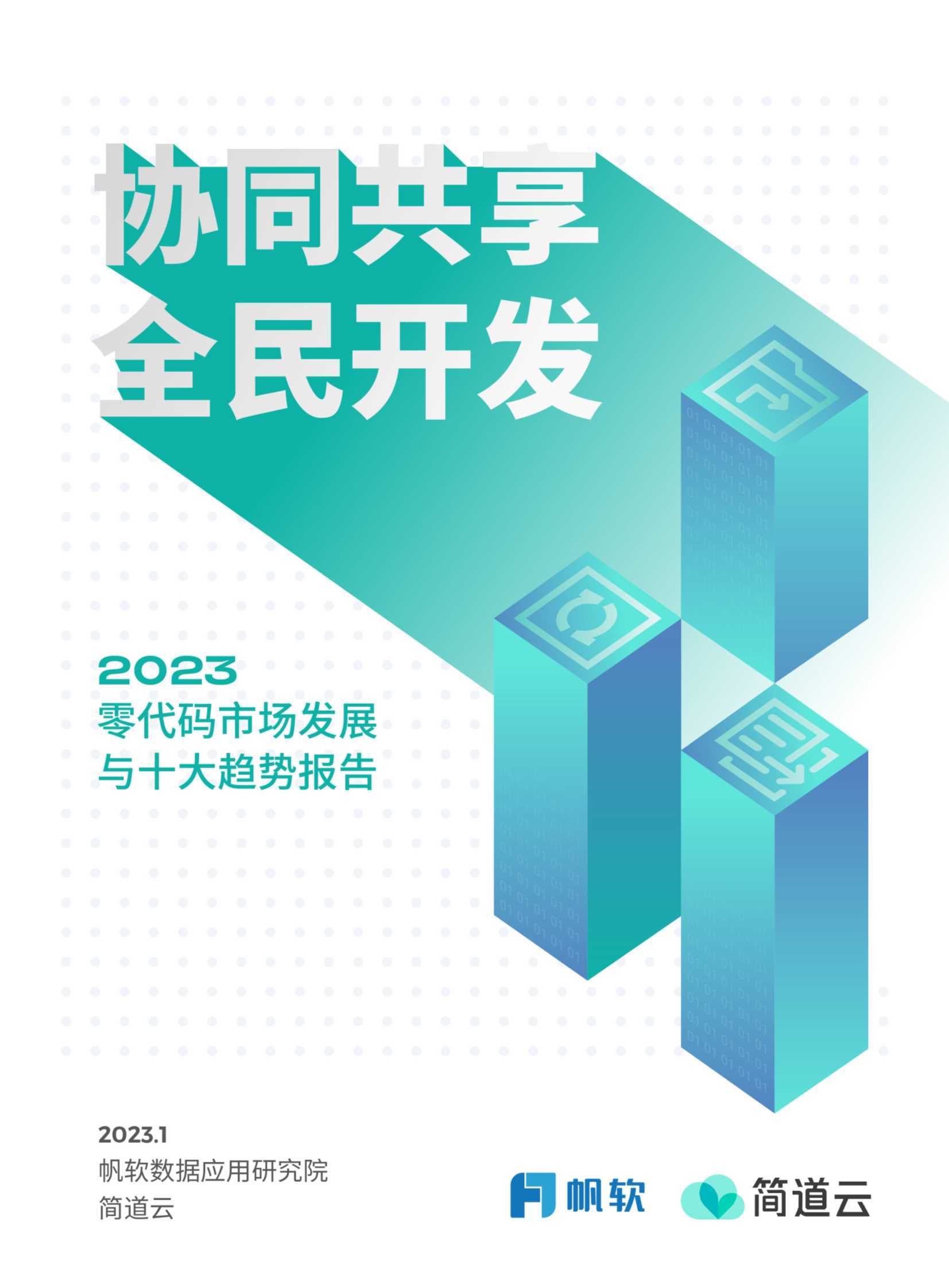 协同共享
全民开发

2023
零代码市场发展
与十大趋势报告

2023.1
帆软数据应用研究院
简道云

帆软 简道云